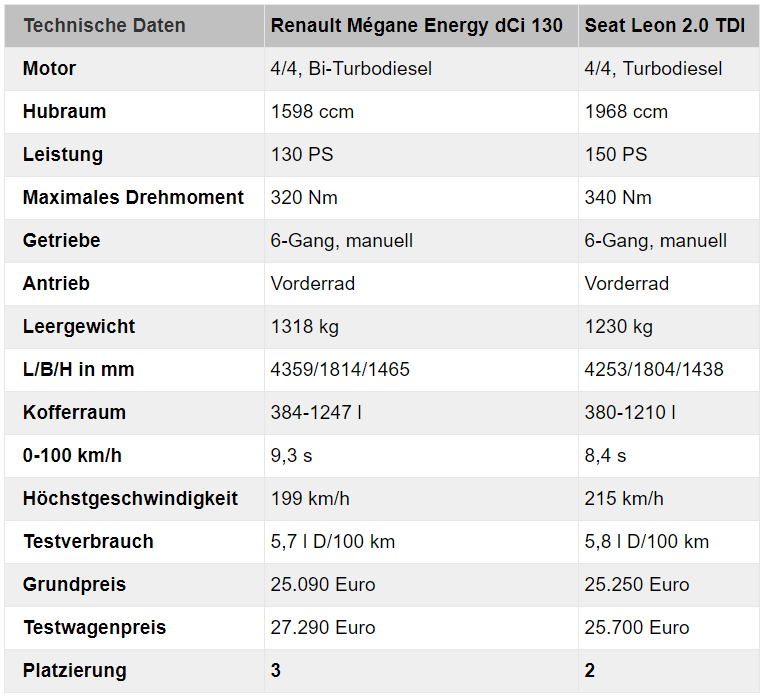 | Technische Daten | Renault Mégane Energy dCi 130 | Seat Leon 2.0 TDI |
|---|---|---|
| Motor | 4/4, Bi-Turbodiesel | 4/4, Turbodiesel |
| Hubraum | 1598 ccm | 1968 ccm |
| Leistung | 130 PS | 150 PS |
| Maximales Drehmoment | 320 Nm | 340 Nm |
| Getriebe | 6-Gang, manuell | 6-Gang, manuell |
| Antrieb | Vorderrad | Vorderrad |
| Leergewicht | 1318 kg | 1230 kg |
| L/B/H in mm | 4359/1814/1465 | 4253/1804/1438 |
| Kofferraum | 384-1247 l | 380-1210 l |
| 0-100 km/h | 9,3 s | 8,4 s |
| Höchstgeschwindigkeit | 199 km/h | 215 km/h |
| Testverbrauch | 5,7 l D/100 km | 5,8 l D/100 km |
| Grundpreis | 25.090 Euro | 25.250 Euro |
| Testwagenpreis | 27.290 Euro | 25.700 Euro |
| Platzierung | 3 | 2 |